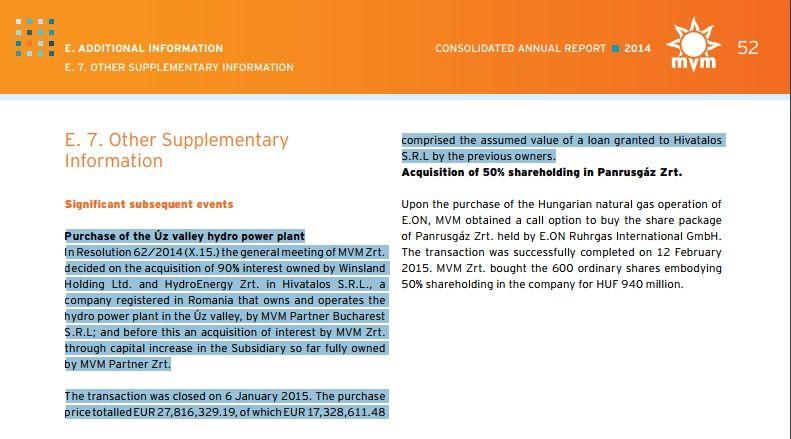 E. ADDITIONAL INFORMATION
E. 7. OTHER SUPPLEMENTARY INFORMATION

CONSOLIDATED ANNUAL REPORT 2014

mvm

52

E. 7. Other Supplementary Information

Significant subsequent events

Purchase of the Úz valley hydro power plant
In Resolution 62/2014 (X.15.) the general meeting of MVM Zrt. decided on the acquisition of 90% interest owned by Winsland Holding Ltd. and HydroEnergy Zrt. in Hivatalos S.R.L., a company registered in Romania that owns and operates the hydro power plant in the Úz valley, by MVM Partner Bucharest S.R.L; and before this an acquisition of interest by MVM Zrt. through capital increase in the Subsidiary so far fully owned by MVM Partner Zrt.

The transaction was closed on 6 January 2015. The purchase price totalled EUR 27,816,329.19, of which EUR 17,328,611.48 comprised the assumed value of a loan granted to Hivatalos S.R.L by the previous owners.

Acquisition of 50% shareholding in Panrusgáz Zrt.

Upon the purchase of the Hungarian natural gas operation of E.ON, MVM obtained a call option to buy the share package of Panrusgáz Zrt. held by E.ON Ruhrgas International GmbH. The transaction was successfully completed on 12 February 2015. MVM Zrt. bought the 600 ordinary shares embodying 50% shareholding in the company for HUF 940 million.